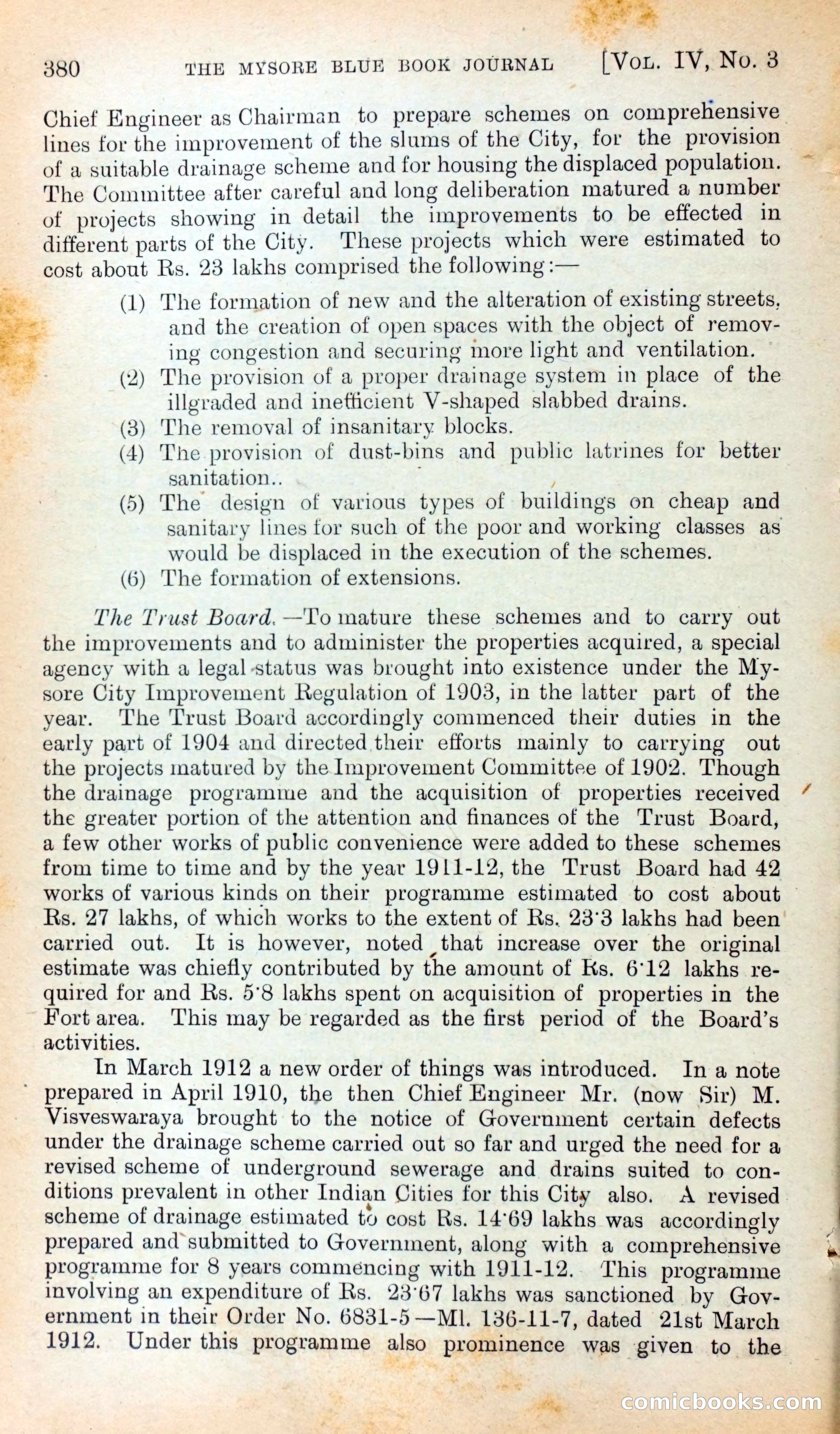 380 THE MYSORE BLUE BOOK JOURNAL [VOL. IV, NO. 3

Chief Engineer as Chairman to prepare schemes on comprehensive lines for the improvement of the slums of the City, for the provision of a suitable drainage scheme and for housing the displaced population. The Committee after careful and long deliberation matured a number of projects showing in detail the improvements to be effected in different parts of the City. These projects which were estimated to cost about Rs. 23 lakhs comprised the following:—

(1) The formation of new and the alteration of existing streets, and the creation of open spaces with the object of removing congestion and securing more light and ventilation.
(2) The provision of a proper drainage system in place of the illgraded and inefficient V-shaped slabbed drains.
(3) The removal of insanitary blocks.
(4) The provision of dust-bins and public latrines for better sanitation..
(5) The design of various types of buildings on cheap and sanitary lines for such of the poor and working classes as would be displaced in the execution of the schemes.
(6) The formation of extensions.

The Trust Board.—To mature these schemes and to carry out the improvements and to administer the properties acquired, a special agency with a legal status was brought into existence under the Mysore City Improvement Regulation of 1903, in the latter part of the year. The Trust Board accordingly commenced their duties in the early part of 1904 and directed their efforts mainly to carrying out the projects matured by the Improvement Committee of 1902. Though the drainage programme and the acquisition of properties received the greater portion of the attention and finances of the Trust Board, a few other works of public convenience were added to these schemes from time to time and by the year 1911-12, the Trust Board had 42 works of various kinds on their programme estimated to cost about Rs. 27 lakhs, of which works to the extent of Rs. 23·3 lakhs had been carried out. It is however, noted that increase over the original estimate was chiefly contributed by the amount of Rs. 6·12 lakhs required for and Rs. 5·8 lakhs spent on acquisition of properties in the Fort area. This may be regarded as the first period of the Board's activities.

In March 1912 a new order of things was introduced. In a note prepared in April 1910, the then Chief Engineer Mr. (now Sir) M. Visveswaraya brought to the notice of Government certain defects under the drainage scheme carried out so far and urged the need for a revised scheme of underground sewerage and drains suited to conditions prevalent in other Indian Cities for this City also. A revised scheme of drainage estimated to cost Rs. 14·69 lakhs was accordingly prepared and submitted to Government, along with a comprehensive programme for 8 years commencing with 1911-12. This programme involving an expenditure of Rs. 23·67 lakhs was sanctioned by Government in their Order No. 6831-5—Ml. 136-11-7, dated 21st March 1912. Under this programme also prominence was given to the

comicbooks.com